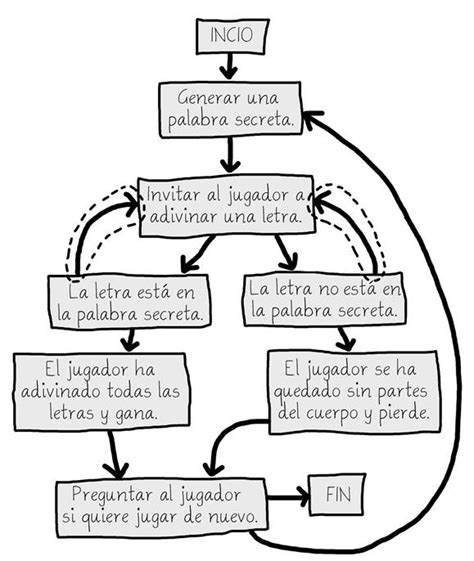 INCIO

Generar una palabra secreta.

Invitar al jugador a adivinar una letra.

La letra está en la palabra secreta.

La letra no está en la palabra secreta.

El jugador ha adivinado todas las letras y gana.

El jugador se ha quedado sin partes del cuerpo y pierde.

Preguntar al jugador si quiere jugar de nuevo.

FIN